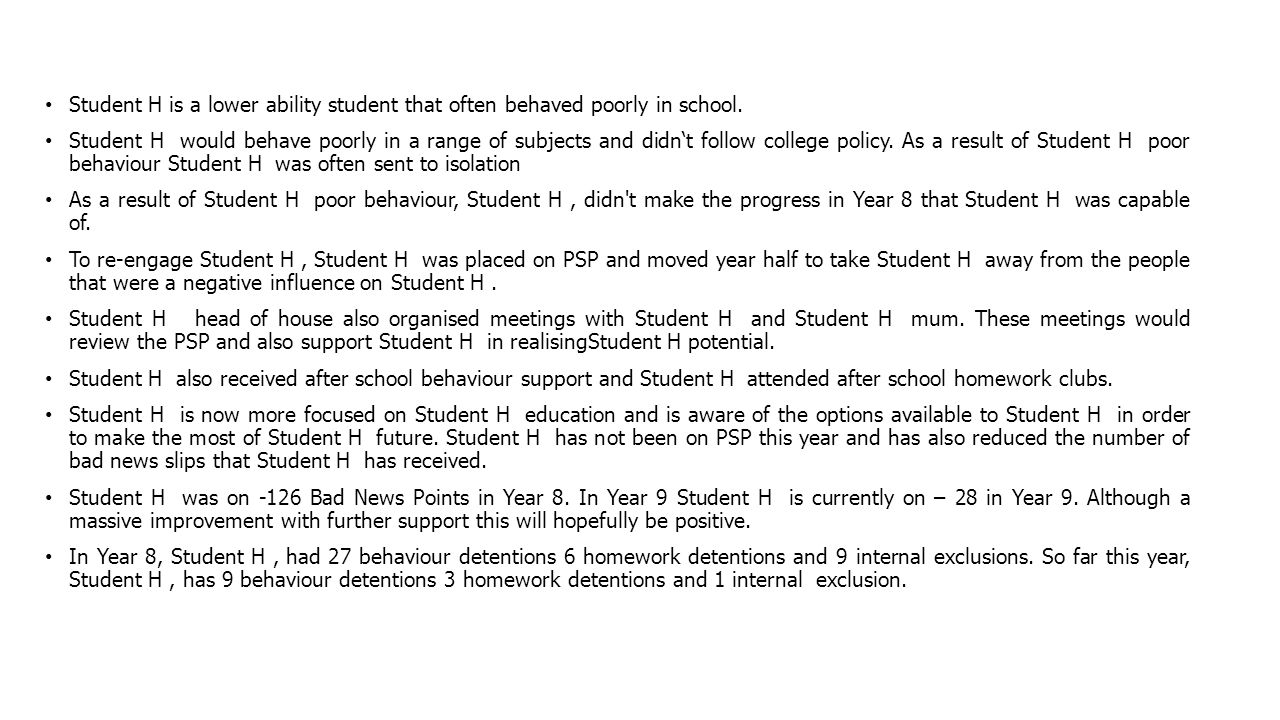 • Student H is a lower ability student that often behaved poorly in school.

• Student H would behave poorly in a range of subjects and didn‘t follow college policy. As a result of Student H poor behaviour Student H was often sent to isolation

• As a result of Student H poor behaviour, Student H , didn't make the progress in Year 8 that Student H was capable of.

• To re-engage Student H , Student H was placed on PSP and moved year half to take Student H away from the people that were a negative influence on Student H .

• Student H head of house also organised meetings with Student H and Student H mum. These meetings would review the PSP and also support Student H in realisingStudent H potential.

• Student H also received after school behaviour support and Student H attended after school homework clubs.

• Student H is now more focused on Student H education and is aware of the options available to Student H in order to make the most of Student H future. Student H has not been on PSP this year and has also reduced the number of bad news slips that Student H has received.

• Student H was on -126 Bad News Points in Year 8. In Year 9 Student H is currently on – 28 in Year 9. Although a massive improvement with further support this will hopefully be positive.

• In Year 8, Student H , had 27 behaviour detentions 6 homework detentions and 9 internal exclusions. So far this year, Student H , has 9 behaviour detentions 3 homework detentions and 1 internal exclusion.